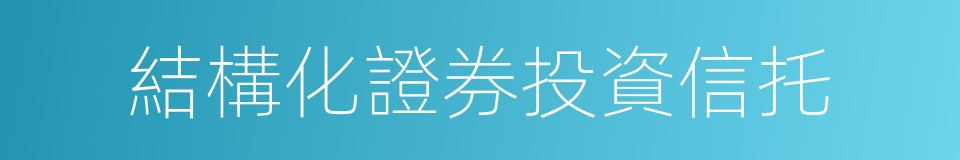 結構化證券投資信托